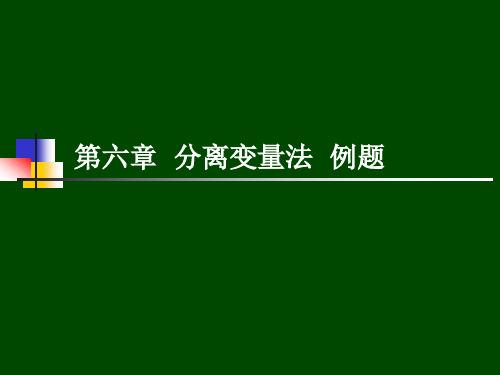 第六章 分离变量法 例题